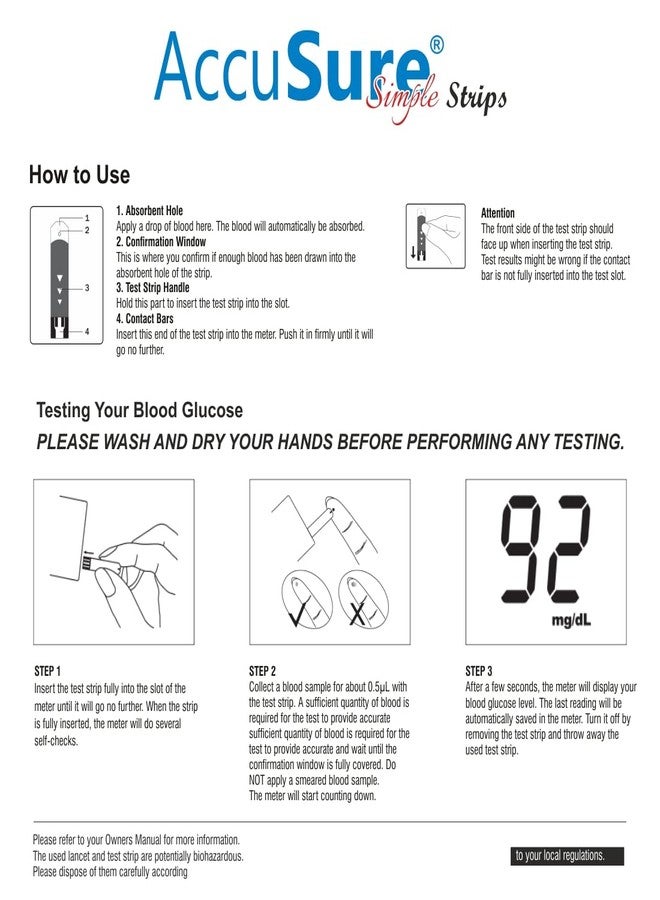 AccuSure®
Simple Strips

How to Use

1
2
3
4

1. Absorbent Hole
Apply a drop of blood here. The blood will automatically be absorbed.
2. Confirmation Window
This is where you confirm if enough blood has been drawn into the absorbent hole of the strip.
3. Test Strip Handle
Hold this part to insert the test strip into the slot.
4. Contact Bars
Insert this end of the test strip into the meter. Push it in firmly until it will go no further.

Attention
The front side of the test strip should face up when inserting the test strip. Test results might be wrong if the contact bar is not fully inserted into the test slot.

Testing Your Blood Glucose
PLEASE WASH AND DRY YOUR HANDS BEFORE PERFORMING ANY TESTING.

92
mg/dL

STEP 1
Insert the test strip fully into the slot of the meter until it will go no further. When the strip is fully inserted, the meter will do several self-checks.

STEP 2
Collect a blood sample for about 0.5μL with the test strip. A sufficient quantity of blood is required for the test to provide accurate sufficient quantity of blood is required for the test to provide accurate and wait until the confirmation window is fully covered. Do NOT apply a smeared blood sample.
The meter will start counting down.

STEP 3
After a few seconds, the meter will display your blood glucose level. The last reading will be automatically saved in the meter. Turn it off by removing the test strip and throw away the used test strip.

Please refer to your Owners Manual for more information.
The used lancet and test strip are potentially biohazardous.
Please dispose of them carefully according

to your local regulations.